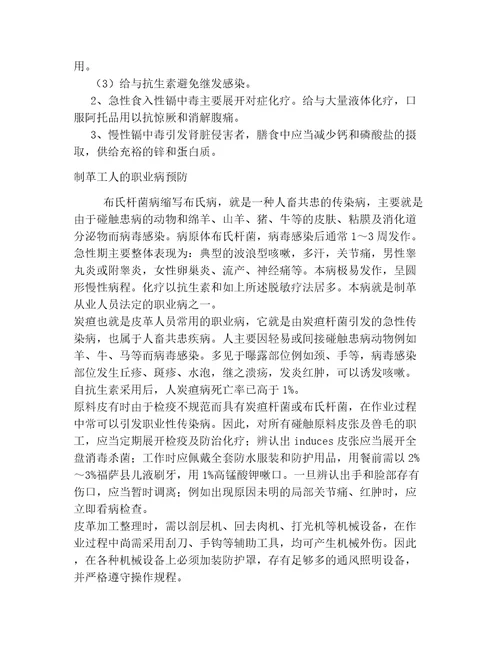 用。

（3）给与抗生素避免继发感染。

2、急性食入性镉中毒主要展开对症化疗。给与大量液体化疗，口服阿托品用以抗惊厥和消解腹痛。

3、慢性镉中毒引发肾脏侵害者，膳食中应当减少钙和磷酸盐的摄取，供给充裕的锌和蛋白质。

制革工人的职业病预防

布氏杆菌病缩写布氏病，就是一种人畜共患的传染病，主要就是由于碰触患病的动物和绵羊、山羊、猪、牛等的皮肤、粘膜及消化道分泌物而病毒感染。病原体布氏杆菌，病毒感染后通常 1～3 周发作。急性期主要整体表现为：典型的波浪型咳嗽，多汗，关节痛，男性睾丸炎或附睾炎，女性卵巢炎、流产、神经痛等。本病极易发作，呈圆形慢性病程。化疗以抗生素和如上所述脱敏疗法居多。本病就是制革从业人员法定的职业病之一。

炭疽也就是皮革人员常用的职业病，它就是由炭疽杆菌引发的急性传染病，也属于人畜共患疾病。人主要因轻易或间接碰触患病动物例如羊、牛、马等而病毒感染。多见于曝露部位例如颈、手等，病毒感染部位发生丘疹、斑疹、水泡，继之溃疡，发炎红肿，可以诱发咳嗽。自抗生素采用后，人炭疽病死亡率已高于 1%。

原料皮有时由于检疫不规范而具有炭疽杆菌或布氏杆菌，在作业过程中常可以引发职业性传染病。因此，对所有碰触原料皮张及兽毛的职工，应当定期展开检疫及防治化疗；辨认出 induces 皮张应当展开全盘消毒杀菌；工作时应佩戴全套防水服装和防护用品，用餐前需以 2%～3%福萨县儿液刷牙，用 1%高锰酸钾嗽口。一旦辨认出手和脸部存有伤口，应当暂时调离；例如出现原因未明的局部关节痛、红肿时，应立即看病检查。

皮革加工整理时，需以剖层机、回去肉机、打光机等机械设备，在作业过程中尚需采用刮刀、手钩等辅助工具，均可产生机械外伤。因此，在各种机械设备上必须加装防护罩，存有足够多的通风照明设备，并严格遵守操作规程。